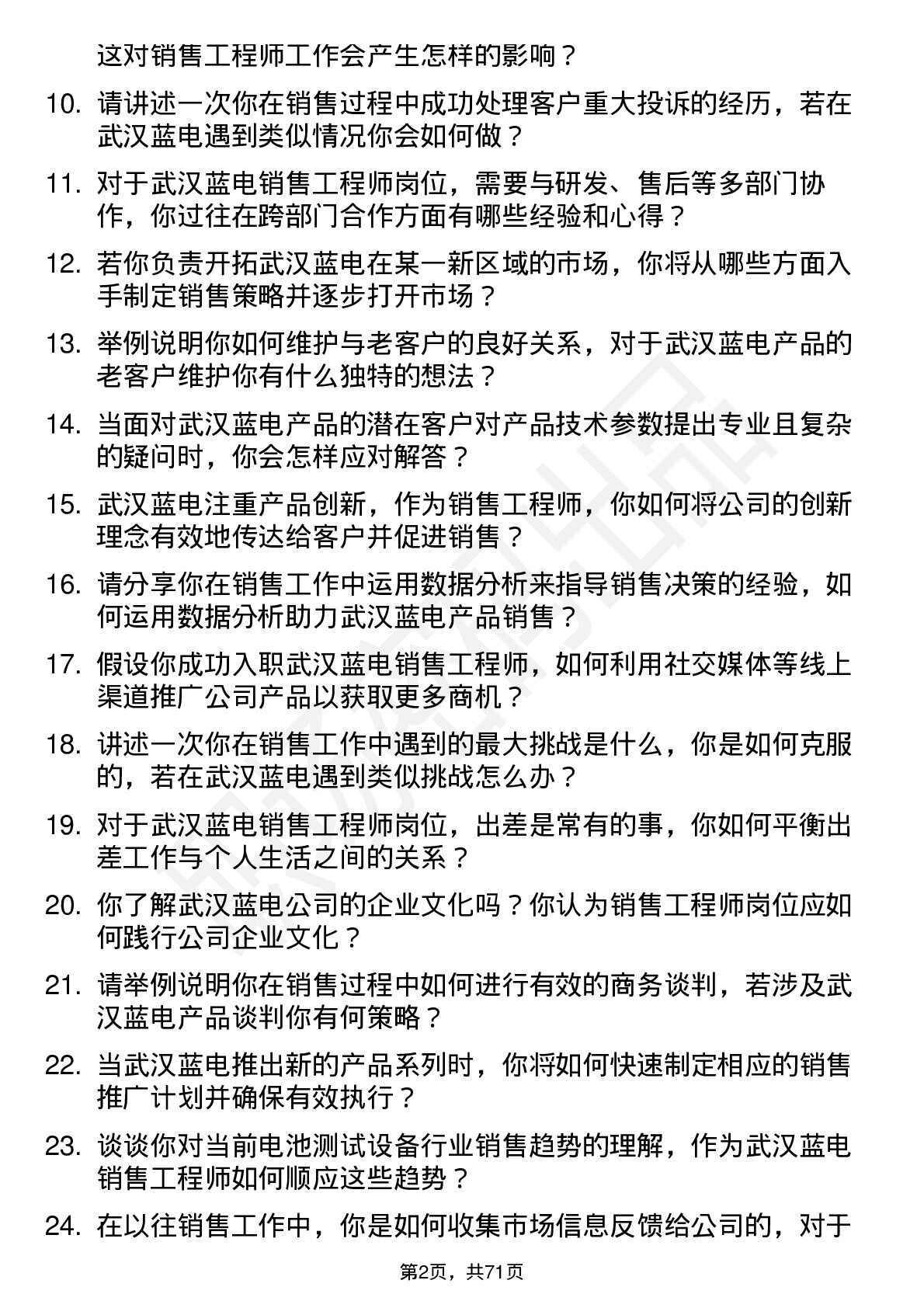 这对销售工程师工作会产生怎样的影响？

10. 请讲述一次你在销售过程中成功处理客户重大投诉的经历，若在武汉蓝电遇到类似情况你会如何做？

11. 对于武汉蓝电销售工程师岗位，需要与研发、售后等多部门协作，你过往在跨部门合作方面有哪些经验和心得？

12. 若你负责开拓武汉蓝电在某一新区域的市场，你将从哪些方面入手制定销售策略并逐步打开市场？

13. 举例说明你如何维护与老客户的良好关系，对于武汉蓝电产品的老客户维护你有什么独特的想法？

14. 当面对武汉蓝电产品的潜在客户对产品技术参数提出专业且复杂的疑问时，你会怎样应对解答？

15. 武汉蓝电注重产品创新，作为销售工程师，你如何将公司的创新理念有效地传达给客户并促进销售？

16. 请分享你在销售工作中运用数据分析来指导销售决策的经验，如何运用数据分析助力武汉蓝电产品销售？

17. 假设你成功入职武汉蓝电销售工程师，如何利用社交媒体等线上渠道推广公司产品以获取更多商机？

18. 讲述一次你在销售工作中遇到的最大挑战是什么，你是如何克服的，若在武汉蓝电遇到类似挑战怎么办？

19. 对于武汉蓝电销售工程师岗位，出差是常有的事，你如何平衡出差工作与个人生活之间的关系？

20. 你了解武汉蓝电公司的企业文化吗？你认为销售工程师岗位应如何践行公司企业文化？

21. 请举例说明你在销售过程中如何进行有效的商务谈判，若涉及武汉蓝电产品谈判你有何策略？

22. 当武汉蓝电推出新的产品系列时，你将如何快速制定相应的销售推广计划并确保有效执行？

23. 谈谈你对当前电池测试设备行业销售趋势的理解，作为武汉蓝电销售工程师如何顺应这些趋势？

24. 在以往销售工作中，你是如何收集市场信息反馈给公司的，对于

第2页，共71页